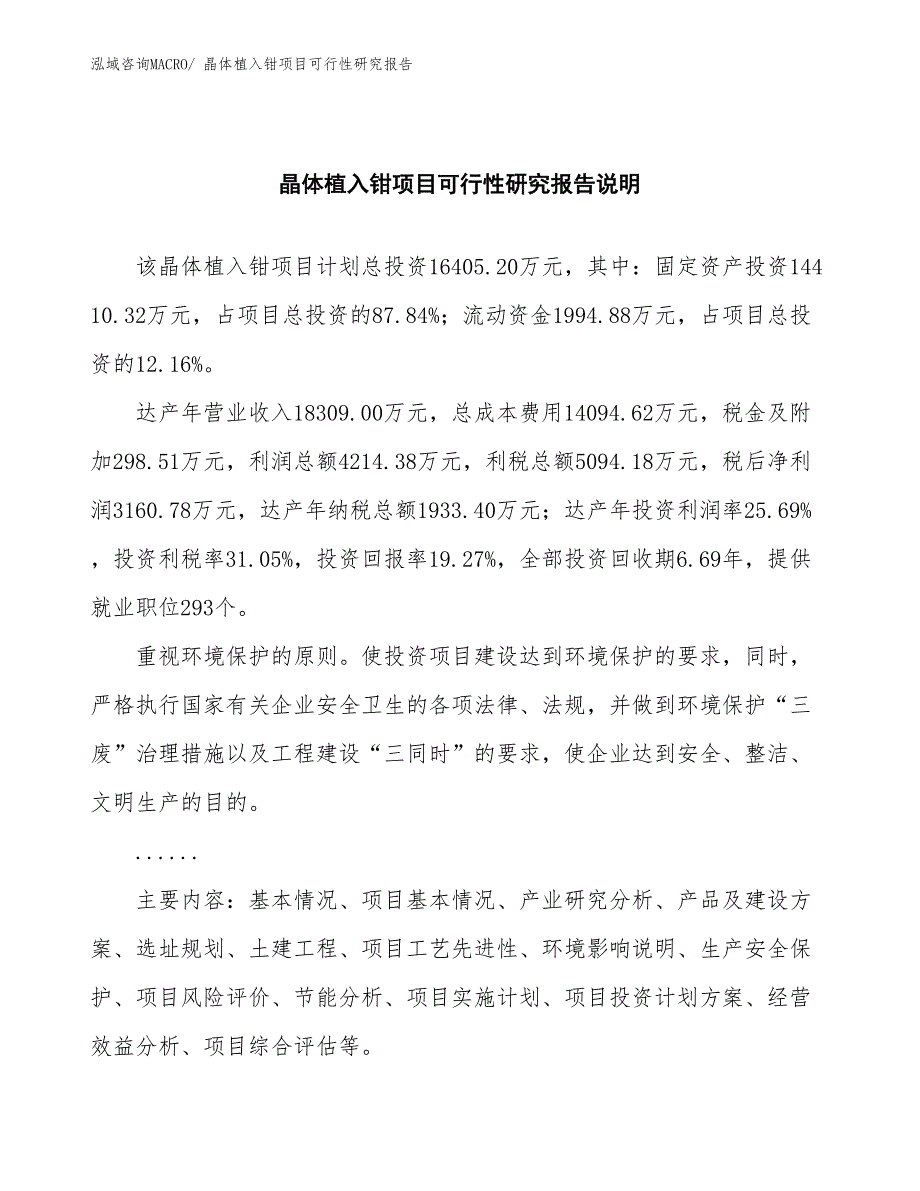 泓域咨询MACRO/ 晶体植入钳项目可行性研究报告

晶体植入钳项目可行性研究报告说明

该晶体植入钳项目计划总投资16405.20万元，其中：固定资产投资14410.32万元，占项目总投资的87.84%；流动资金1994.88万元，占项目总投资的12.16%。

达产年营业收入18309.00万元，总成本费用14094.62万元，税金及附加298.51万元，利润总额4214.38万元，利税总额5094.18万元，税后净利润3160.78万元，达产年纳税总额1933.40万元；达产年投资利润率25.69%，投资利税率31.05%，投资回报率19.27%，全部投资回收期6.69年，提供就业职位293个。

重视环境保护的原则。使投资项目建设达到环境保护的要求，同时，严格执行国家有关企业安全卫生的各项法律、法规，并做到环境保护“三废”治理措施以及工程建设“三同时”的要求，使企业达到安全、整洁、文明生产的目的。

......

主要内容：基本情况、项目基本情况、产业研究分析、产品及建设方案、选址规划、土建工程、项目工艺先进性、环境影响说明、生产安全保护、项目风险评价、节能分析、项目实施计划、项目投资计划方案、经营效益分析、项目综合评估等。